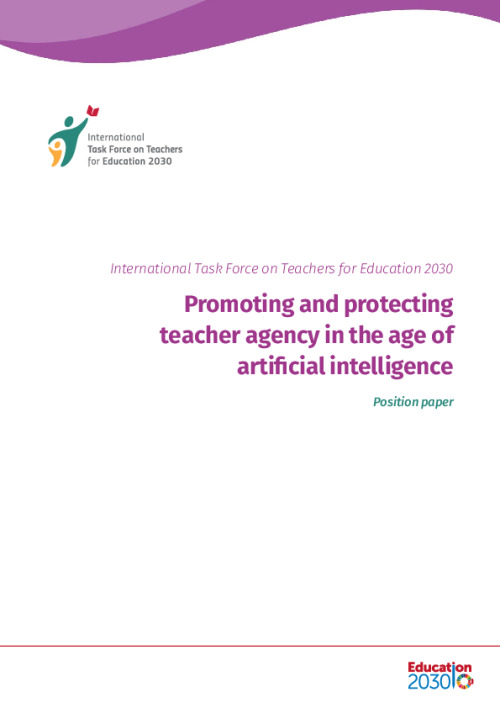 International
Task Force on Teachers
for Education 2030

International Task Force on Teachers for Education 2030

Promoting and protecting teacher agency in the age of artificial intelligence

Position paper

Education
2030